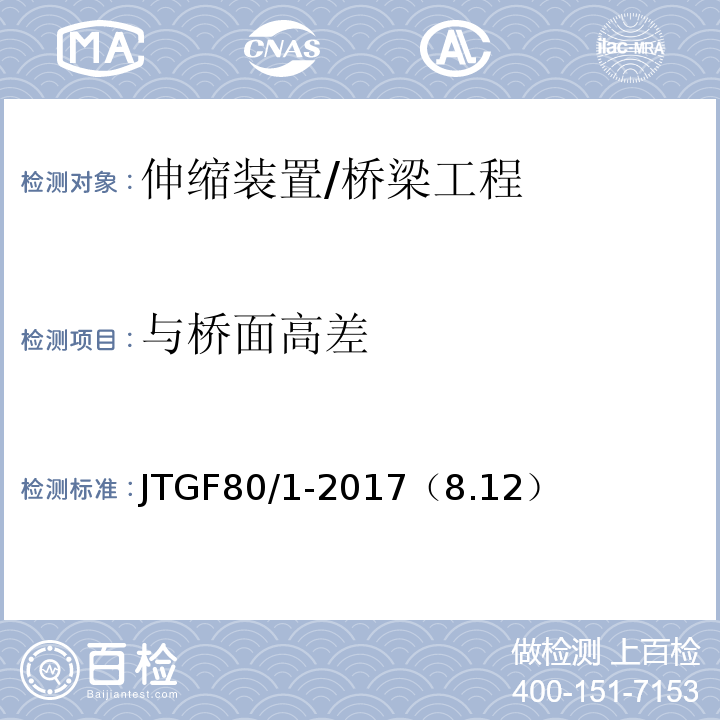 MA CNAS AL ilac-MRA

检测对象：伸缩装置/桥梁工程

检测项目：与桥面高差

检测标准：JTGF80/1-2017（8.12）

百检
Baijiantest.com

做检测 上百检
400-151-7153